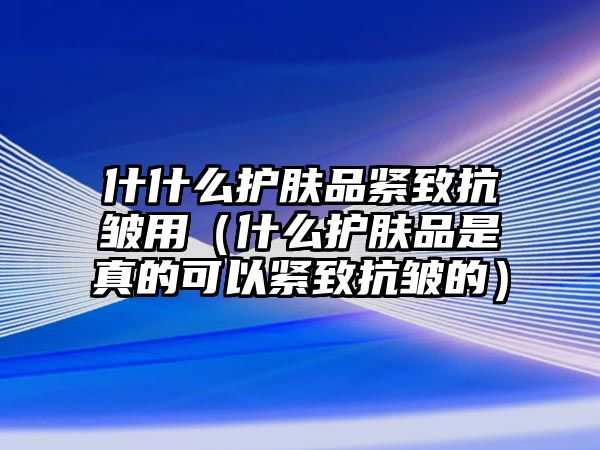 什什么护肤品紧致抗皱用（什么护肤品是真的可以紧致抗皱的）